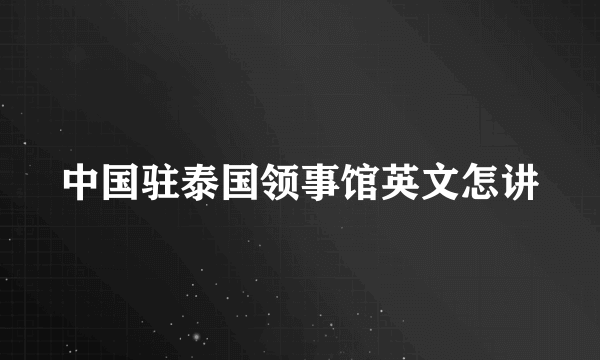 中国驻泰国领事馆英文怎讲